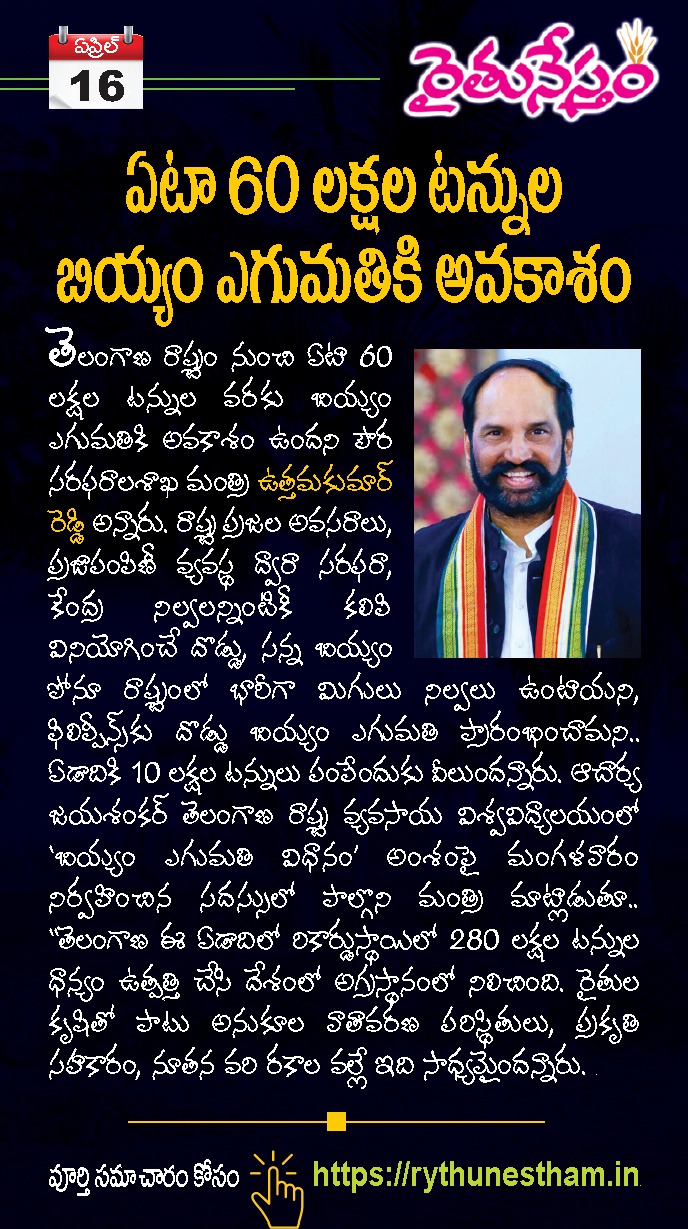 ఏప్రిల్
16

రైతునేస్తం

ఏటా 60 లక్షల టన్నుల బియ్యం ఎగుమతికి అవకాశం

తెలంగాణ రాష్ట్రం నుంచి ఏటా 60 లక్షల టన్నుల వరకు బియ్యం ఎగుమతికి అవకాశం ఉందని పౌర సరఫరాలశాఖ మంత్రి ఉత్తమకుమార్ రెడ్డి అన్నారు. రాష్ట్ర ప్రజల అవసరాలు, ప్రజాపంపిణీ వ్యవస్థ ద్వారా సరఫరా, కేంద్ర నిల్వలన్నింటికీ కలిపి వినియోగించే దొడ్డు, సన్న బియ్యం పోనూ రాష్ట్రంలో భారీగా మిగులు నిల్వలు ఉంటాయని, ఫిలిప్పీన్స్‌కు దొడ్డు బియ్యం ఎగుమతి ప్రారంభించామని.. ఏడాదికి 10 లక్షల టన్నులు పంపేందుకు వీలుందన్నారు. ఆచార్య జయశంకర్ తెలంగాణ రాష్ట్ర వ్యవసాయ విశ్వవిద్యాలయంలో 'బియ్యం ఎగుమతి విధానం' అంశంపై మంగళవారం నిర్వహించిన సదస్సులో పాల్గొని మంత్రి మాట్లాడుతూ.. "తెలంగాణ ఈ ఏడాదిలో రికార్డుస్థాయిలో 280 లక్షల టన్నుల ధాన్యం ఉత్పత్తి చేసి దేశంలో అగ్రస్థానంలో నిలిచింది. రైతుల కృషితో పాటు అనుకూల వాతావరణ పరిస్థితులు, ప్రకృతి సహకారం, నూతన వరి రకాల వల్లే ఇది సాధ్యమైందన్నారు.

పూర్తి సమాచారం కోసం https://rythunestham.in